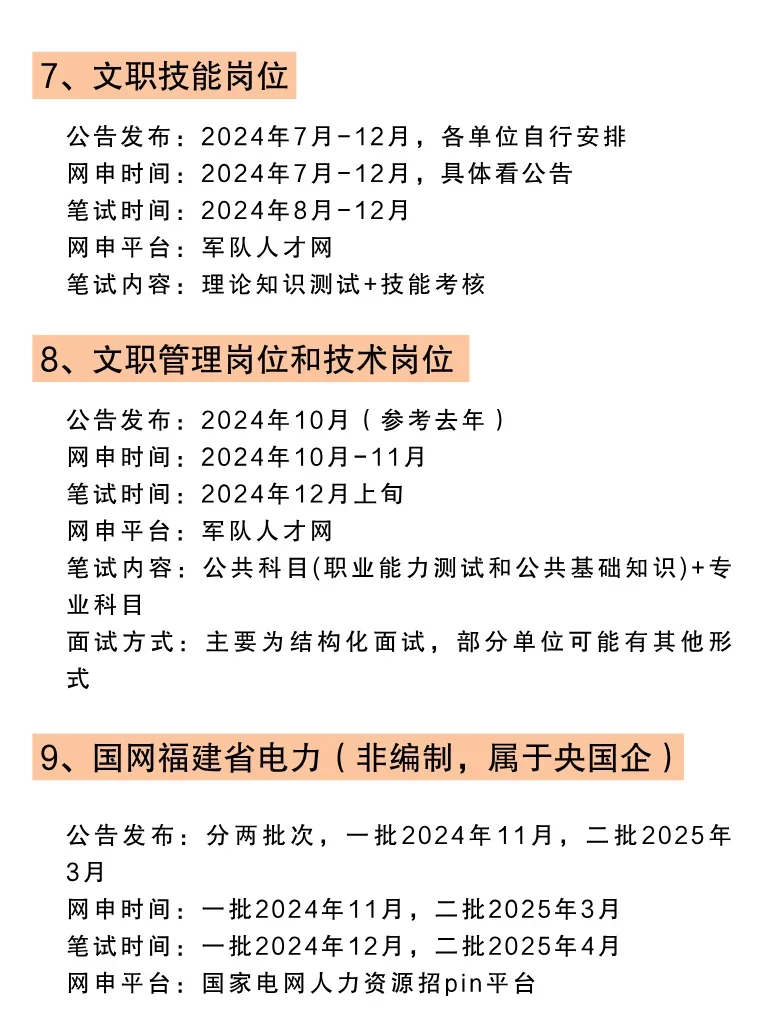 7、文职技能岗位

公告发布：2024年7月-12月，各单位自行安排
网申时间：2024年7月-12月，具体看公告
笔试时间：2024年8月-12月
网申平台：军队人才网
笔试内容：理论知识测试+技能考核

8、文职管理岗位和技术岗位

公告发布：2024年10月（参考去年）
网申时间：2024年10月-11月
笔试时间：2024年12月上旬
网申平台：军队人才网
笔试内容：公共科目(职业能力测试和公共基础知识)+专业科目
面试方式：主要为结构化面试，部分单位可能有其他形式

9、国网福建省电力（非编制，属于央国企）

公告发布：分两批次，一批2024年11月，二批2025年3月
网申时间：一批2024年11月，二批2025年3月
笔试时间：一批2024年12月，二批2025年4月
网申平台：国家电网人力资源招pin平台